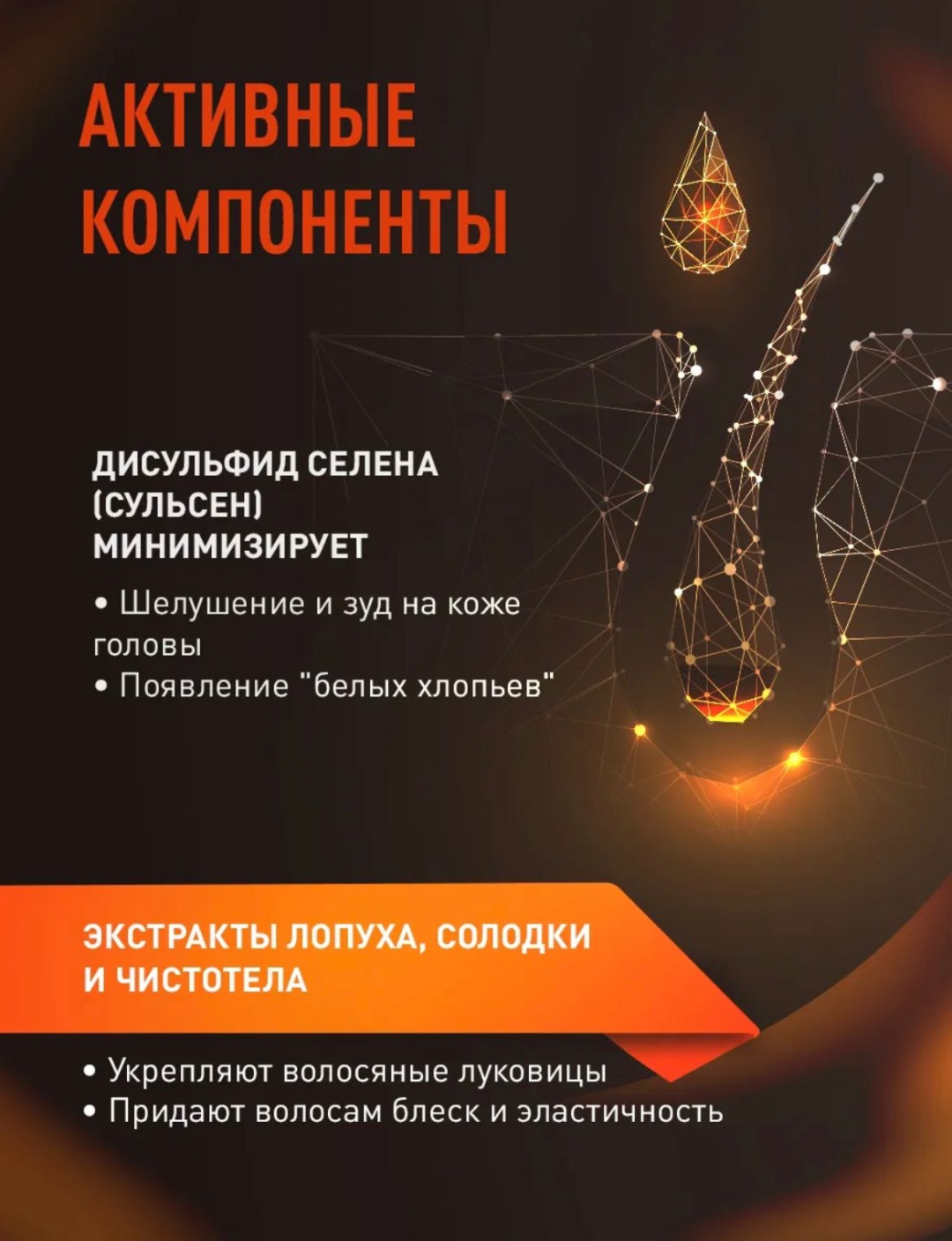 АКТИВНЫЕ
КОМПОНЕНТЫ

ДИСУЛЬФИД СЕЛЕНА
(СУЛЬСЕН)
МИНИМИЗИРУЕТ

• Шелушение и зуд на коже головы
• Появление "белых хлопьев"

ЭКСТРАКТЫ ЛОПУХА, СОЛОДКИ
И ЧИСТОТЕЛА

• Укрепляют волосяные луковицы
• Придают волосам блеск и эластичность